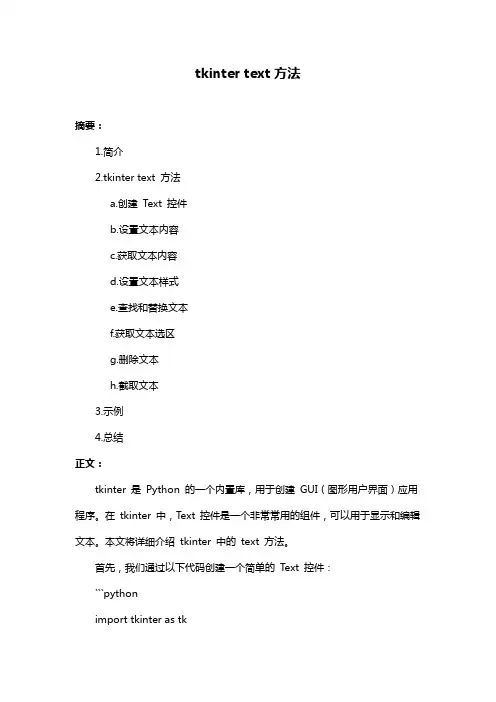 tkinter text 方法

摘要：

1.简介

2.tkinter text 方法

a.创建 Text 控件

b.设置文本内容

c.获取文本内容

d.设置文本样式

e.查找和替换文本

f.获取文本选区

g.删除文本

h.截取文本

3.示例

4.总结

正文：

tkinter 是 Python 的一个内置库，用于创建 GUI（图形用户界面）应用程序。在 tkinter 中，Text 控件是一个非常常用的组件，可以用于显示和编辑文本。本文将详细介绍 tkinter 中的 text 方法。

首先，我们通过以下代码创建一个简单的 Text 控件：

```python

import tkinter as tk